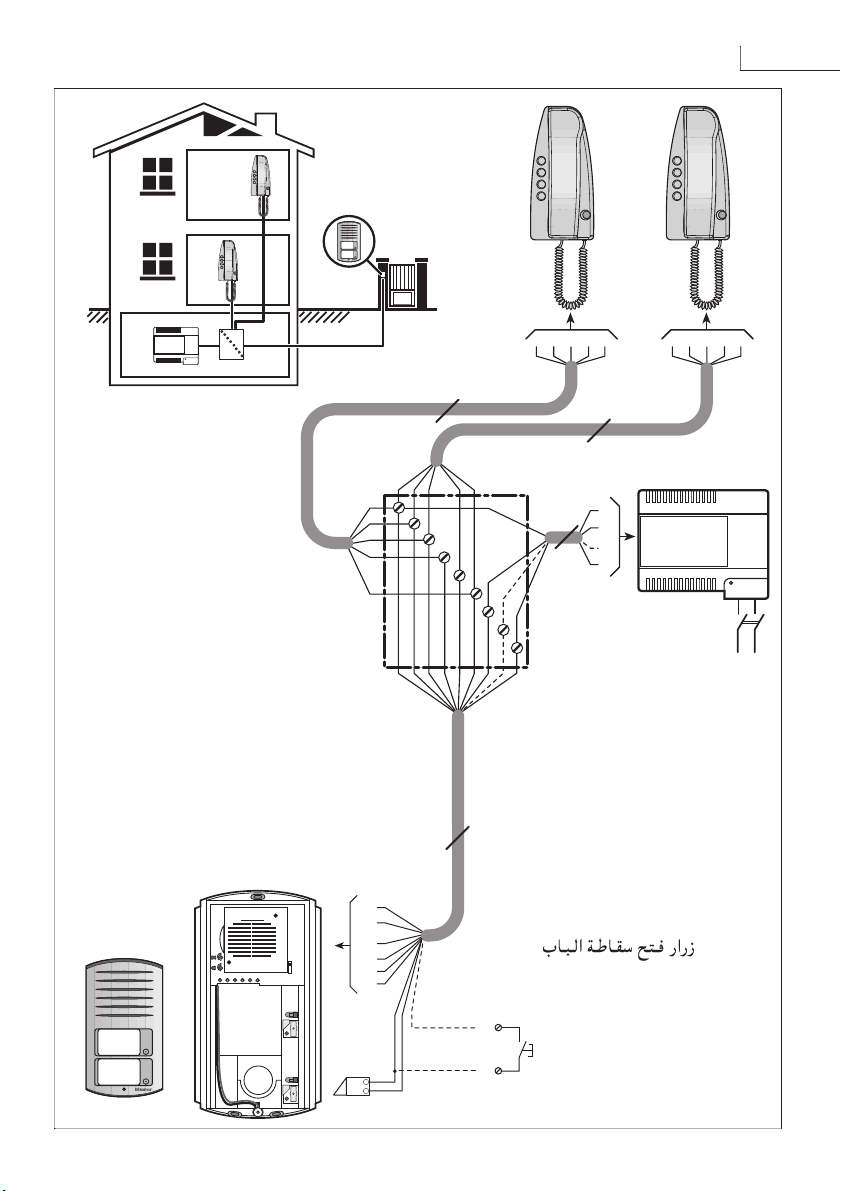 زرار فتح سقاطة الباب